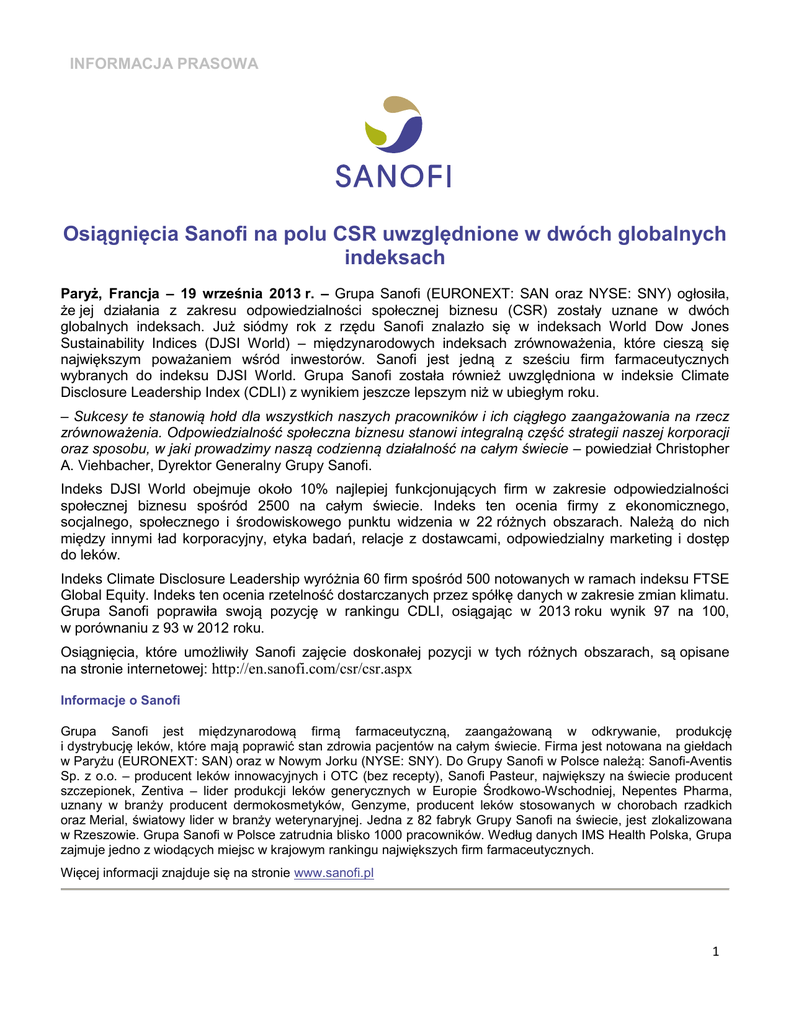 INFORMACJA PRASOWA

SANOFI

Osiągnięcia Sanofi na polu CSR uwzględnione w dwóch globalnych indeksach

Paryż, Francja – 19 września 2013 r. – Grupa Sanofi (EURONEXT: SAN oraz NYSE: SNY) ogłosiła, że jej działania z zakresu odpowiedzialności społecznej biznesu (CSR) zostały uznane w dwóch globalnych indeksach. Już siódmy rok z rzędu Sanofi znalazło się w indeksach World Dow Jones Sustainability Indices (DJSI World) – międzynarodowych indeksach zrównoważenia, które cieszą się największym poważaniem wśród inwestorów. Sanofi jest jedną z sześciu firm farmaceutycznych wybranych do indeksu DJSI World. Grupa Sanofi została również uwzględniona w indeksie Climate Disclosure Leadership Index (CDLI) z wynikiem jeszcze lepszym niż w ubiegłym roku.

– Sukcesy te stanowią hołd dla wszystkich naszych pracowników i ich ciągłego zaangażowania na rzecz zrównoważenia. Odpowiedzialność społeczna biznesu stanowi integralną część strategii naszej korporacji oraz sposobu, w jaki prowadzimy naszą codzienną działalność na całym świecie – powiedział Christopher A. Viehbacher, Dyrektor Generalny Grupy Sanofi.

Indeks DJSI World obejmuje około 10% najlepiej funkcjonujących firm w zakresie odpowiedzialności społecznej biznesu spośród 2500 na całym świecie. Indeks ten ocenia firmy z ekonomicznego, socjalnego, społecznego i środowiskowego punktu widzenia w 22 różnych obszarach. Należą do nich między innymi ład korporacyjny, etyka badań, relacje z dostawcami, odpowiedzialny marketing i dostęp do leków.

Indeks Climate Disclosure Leadership wyróżnia 60 firm spośród 500 notowanych w ramach indeksu FTSE Global Equity. Indeks ten ocenia rzetelność dostarczanych przez spółkę danych w zakresie zmian klimatu. Grupa Sanofi poprawiła swoją pozycję w rankingu CDLI, osiągając w 2013 roku wynik 97 na 100, w porównaniu z 93 w 2012 roku.

Osiągnięcia, które umożliwiły Sanofi zajęcie doskonałej pozycji w tych różnych obszarach, są opisane na stronie internetowej: http://en.sanofi.com/csr/csr.aspx

Informacje o Sanofi

Grupa Sanofi jest międzynarodową firmą farmaceutyczną, zaangażowaną w odkrywanie, produkcję i dystrybucję leków, które mają poprawić stan zdrowia pacjentów na całym świecie. Firma jest notowana na giełdach w Paryżu (EURONEXT: SAN) oraz w Nowym Jorku (NYSE: SNY). Do Grupy Sanofi w Polsce należą: Sanofi-Aventis Sp. z o.o. – producent leków innowacyjnych i OTC (bez recepty), Sanofi Pasteur, największy na świecie producent szczepionek, Zentiva – lider produkcji leków generycznych w Europie Środkowo-Wschodniej, Nepentes Pharma, uznany w branży producent dermokosmetyków, Genzyme, producent leków stosowanych w chorobach rzadkich oraz Merial, światowy lider w branży weterynaryjnej. Jedna z 82 fabryk Grupy Sanofi na świecie, jest zlokalizowana w Rzeszowie. Grupa Sanofi w Polsce zatrudnia blisko 1000 pracowników. Według danych IMS Health Polska, Grupa zajmuje jedno z wiodących miejsc w krajowym rankingu największych firm farmaceutycznych.

Więcej informacji znajduje się na stronie www.sanofi.pl

1